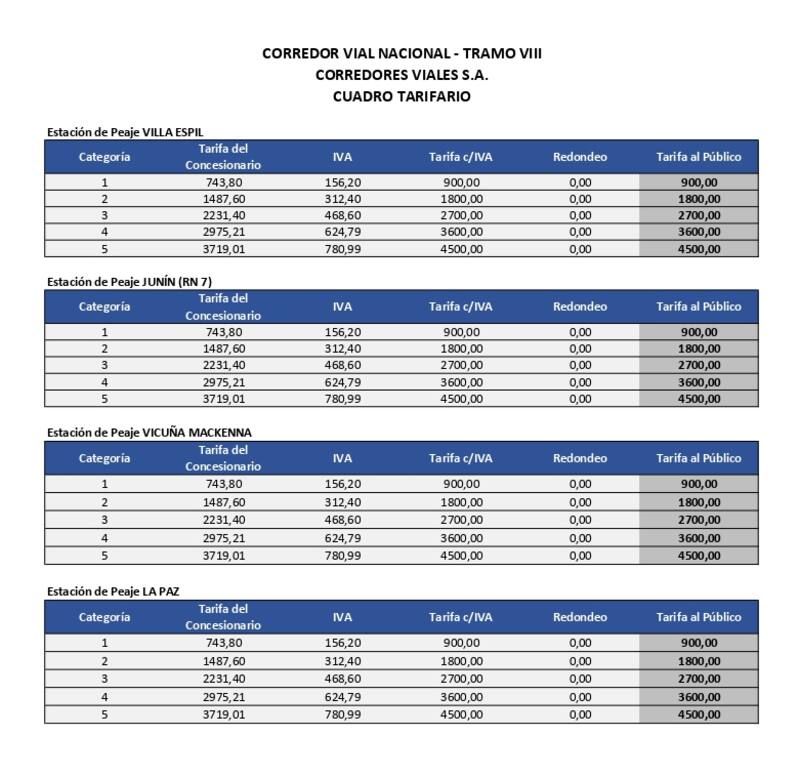 CORREDOR VIAL NACIONAL - TRAMO VIII
CORREDORES VIALES S.A.
CUADRO TARIFARIO

Estación de Peaje VILLA ESPIL

| Categoría | Tarifa del Concesionario | IVA | Tarifa c/IVA | Redondeo | Tarifa al Público |
|---|---|---|---|---|---|
| 1 | 743,80 | 156,20 | 900,00 | 0,00 | 900,00 |
| 2 | 1487,60 | 312,40 | 1800,00 | 0,00 | 1800,00 |
| 3 | 2231,40 | 468,60 | 2700,00 | 0,00 | 2700,00 |
| 4 | 2975,21 | 624,79 | 3600,00 | 0,00 | 3600,00 |
| 5 | 3719,01 | 780,99 | 4500,00 | 0,00 | 4500,00 |

Estación de Peaje JUNÍN (RN 7)

| Categoría | Tarifa del Concesionario | IVA | Tarifa c/IVA | Redondeo | Tarifa al Público |
|---|---|---|---|---|---|
| 1 | 743,80 | 156,20 | 900,00 | 0,00 | 900,00 |
| 2 | 1487,60 | 312,40 | 1800,00 | 0,00 | 1800,00 |
| 3 | 2231,40 | 468,60 | 2700,00 | 0,00 | 2700,00 |
| 4 | 2975,21 | 624,79 | 3600,00 | 0,00 | 3600,00 |
| 5 | 3719,01 | 780,99 | 4500,00 | 0,00 | 4500,00 |

Estación de Peaje VICUÑA MACKENNA

| Categoría | Tarifa del Concesionario | IVA | Tarifa c/IVA | Redondeo | Tarifa al Público |
|---|---|---|---|---|---|
| 1 | 743,80 | 156,20 | 900,00 | 0,00 | 900,00 |
| 2 | 1487,60 | 312,40 | 1800,00 | 0,00 | 1800,00 |
| 3 | 2231,40 | 468,60 | 2700,00 | 0,00 | 2700,00 |
| 4 | 2975,21 | 624,79 | 3600,00 | 0,00 | 3600,00 |
| 5 | 3719,01 | 780,99 | 4500,00 | 0,00 | 4500,00 |

Estación de Peaje LA PAZ

| Categoría | Tarifa del Concesionario | IVA | Tarifa c/IVA | Redondeo | Tarifa al Público |
|---|---|---|---|---|---|
| 1 | 743,80 | 156,20 | 900,00 | 0,00 | 900,00 |
| 2 | 1487,60 | 312,40 | 1800,00 | 0,00 | 1800,00 |
| 3 | 2231,40 | 468,60 | 2700,00 | 0,00 | 2700,00 |
| 4 | 2975,21 | 624,79 | 3600,00 | 0,00 | 3600,00 |
| 5 | 3719,01 | 780,99 | 4500,00 | 0,00 | 4500,00 |